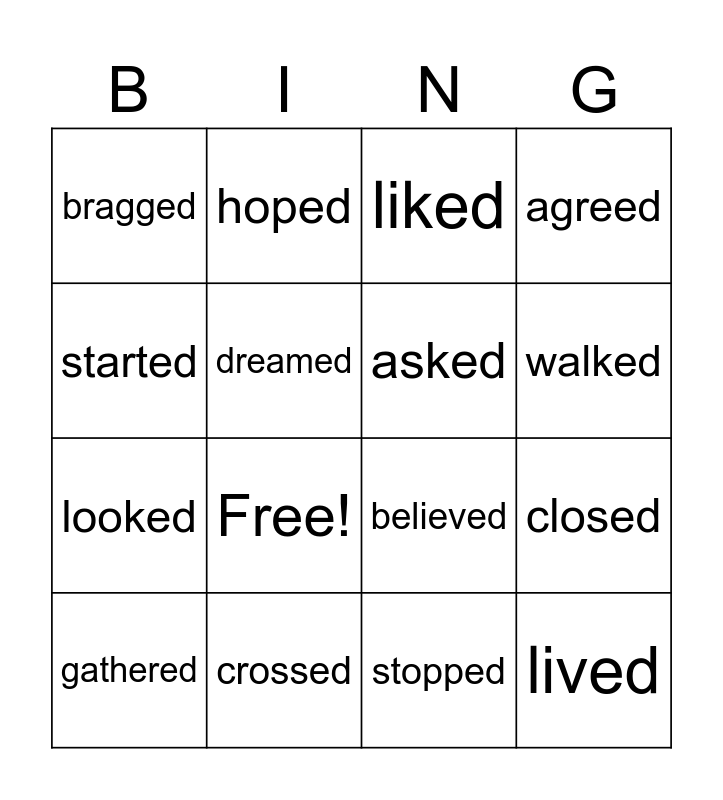 | B | I | N | G |
|---|---|---|---|
| bragged | hoped | liked | agreed |
| started | dreamed | asked | walked |
| looked | Free! | believed | closed |
| gathered | crossed | stopped | lived |